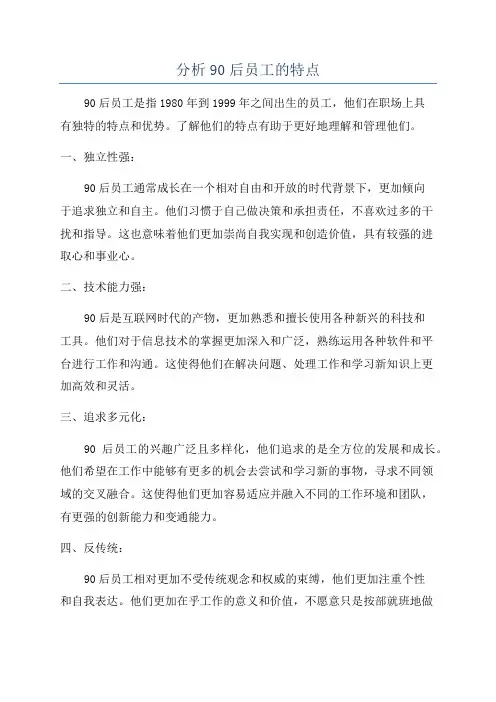 分析 90 后员工的特点

90 后员工是指 1980 年到 1999 年之间出生的员工，他们在职场上具有独特的特点和优势。了解他们的特点有助于更好地理解和管理他们。

一、独立性强：

90 后员工通常成长在一个相对自由和开放的时代背景下，更加倾向于追求独立和自主。他们习惯于自己做决策和承担责任，不喜欢过多的干扰和指导。这也意味着他们更加崇尚自我实现和创造价值，具有较强的进取心和事业心。

二、技术能力强：

90 后是互联网时代的产物，更加熟悉和擅长使用各种新兴的科技和工具。他们对于信息技术的掌握更加深入和广泛，熟练运用各种软件和平台进行工作和沟通。这使得他们在解决问题、处理工作和学习新知识上更加高效和灵活。

三、追求多元化：

90 后员工的兴趣广泛且多样化，他们追求的是全方位的发展和成长。他们希望在工作中能够有更多的机会去尝试和学习新的事物，寻求不同领域的交叉融合。这使得他们更加容易适应并融入不同的工作环境和团队，有更强的创新能力和变通能力。

四、反传统：

90 后员工相对更加不受传统观念和权威的束缚，他们更加注重个性和自我表达。他们更加在乎工作的意义和价值，不愿意只是按部就班地做